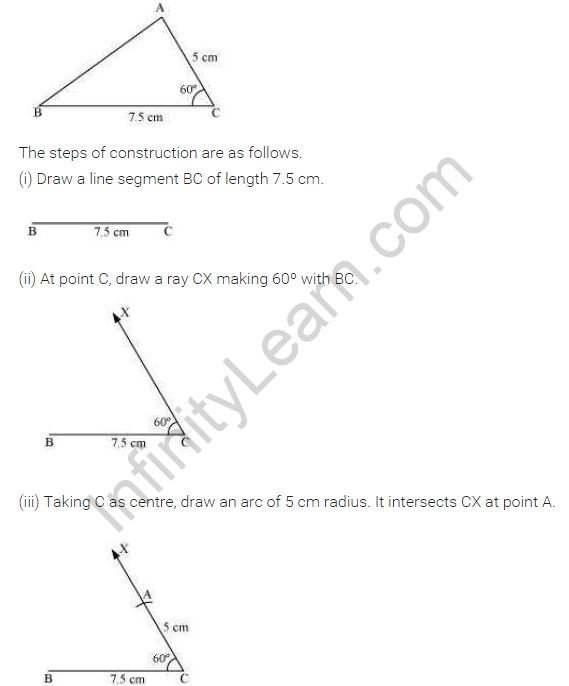 A
5 cm
60°
B
7.5 cm
C

The steps of construction are as follows.
(i) Draw a line segment BC of length 7.5 cm.

B 7.5 cm C

(ii) At point C, draw a ray CX making 60° with BC.

X
60°
B 7.5 cm C

(iii) Taking C as centre, draw an arc of 5 cm radius. It intersects CX at point A.

X
A
5 cm
60°
B 7.5 cm C

InfinityLearn.com